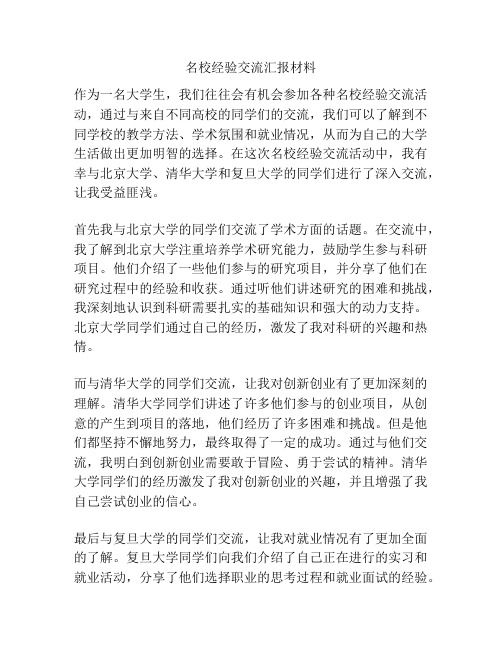 名校经验交流汇报材料

作为一名大学生，我们往往会有机会参加各种名校经验交流活动，通过与来自不同高校的同学们的交流，我们可以了解到不同学校的教学方法、学术氛围和就业情况，从而为自己的大学生活做出更加明智的选择。在这次名校经验交流活动中，我有幸与北京大学、清华大学和复旦大学的同学们进行了深入交流，让我受益匪浅。

首先我与北京大学的同学们交流了学术方面的话题。在交流中，我了解到北京大学注重培养学术研究能力，鼓励学生参与科研项目。他们介绍了一些他们参与的研究项目，并分享了他们在研究过程中的经验和收获。通过听他们讲述研究的困难和挑战，我深刻地认识到科研需要扎实的基础知识和强大的动力支持。北京大学同学们通过自己的经历，激发了我对科研的兴趣和热情。

而与清华大学的同学们交流，让我对创新创业有了更加深刻的理解。清华大学同学们讲述了许多他们参与的创业项目，从创意的产生到项目的落地，他们经历了许多困难和挑战。但是他们都坚持不懈地努力，最终取得了一定的成功。通过与他们交流，我明白到创新创业需要敢于冒险、勇于尝试的精神。清华大学同学们的经历激发了我对创新创业的兴趣，并且增强了我自己尝试创业的信心。

最后与复旦大学的同学们交流，让我对就业情况有了更加全面的了解。复旦大学同学们向我们介绍了自己正在进行的实习和就业活动，分享了他们选择职业的思考过程和就业面试的经验。